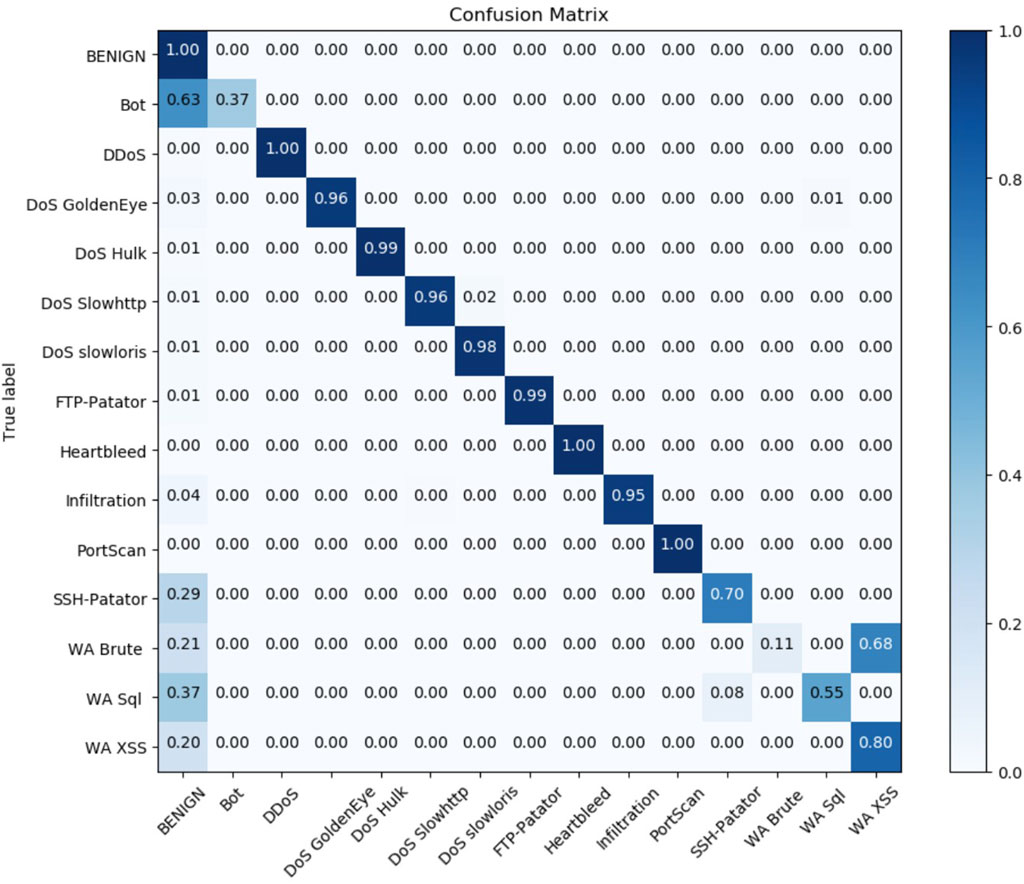 Confusion Matrix

True label

| | BENIGN | Bot | DDoS | DoS GoldenEye | DoS Hulk | DoS Slowhttp | DoS slowloris | FTP-Patator | Heartbleed | Infiltration | PortScan | SSH-Patator | WA Brute | WA Sql | WA XSS |
|---|---|---|---|---|---|---|---|---|---|---|---|---|---|---|---|
| BENIGN | 1.00 | 0.00 | 0.00 | 0.00 | 0.00 | 0.00 | 0.00 | 0.00 | 0.00 | 0.00 | 0.00 | 0.00 | 0.00 | 0.00 | 0.00 |
| Bot | 0.63 | 0.37 | 0.00 | 0.00 | 0.00 | 0.00 | 0.00 | 0.00 | 0.00 | 0.00 | 0.00 | 0.00 | 0.00 | 0.00 | 0.00 |
| DDoS | 0.00 | 0.00 | 1.00 | 0.00 | 0.00 | 0.00 | 0.00 | 0.00 | 0.00 | 0.00 | 0.00 | 0.00 | 0.00 | 0.00 | 0.00 |
| DoS GoldenEye | 0.03 | 0.00 | 0.00 | 0.96 | 0.00 | 0.00 | 0.00 | 0.00 | 0.00 | 0.00 | 0.00 | 0.00 | 0.00 | 0.01 | 0.00 |
| DoS Hulk | 0.01 | 0.00 | 0.00 | 0.00 | 0.99 | 0.00 | 0.00 | 0.00 | 0.00 | 0.00 | 0.00 | 0.00 | 0.00 | 0.00 | 0.00 |
| DoS Slowhttp | 0.01 | 0.00 | 0.00 | 0.00 | 0.00 | 0.96 | 0.02 | 0.00 | 0.00 | 0.00 | 0.00 | 0.00 | 0.00 | 0.00 | 0.00 |
| DoS slowloris | 0.01 | 0.00 | 0.00 | 0.00 | 0.00 | 0.00 | 0.98 | 0.00 | 0.00 | 0.00 | 0.00 | 0.00 | 0.00 | 0.00 | 0.00 |
| FTP-Patator | 0.01 | 0.00 | 0.00 | 0.00 | 0.00 | 0.00 | 0.00 | 0.99 | 0.00 | 0.00 | 0.00 | 0.00 | 0.00 | 0.00 | 0.00 |
| Heartbleed | 0.00 | 0.00 | 0.00 | 0.00 | 0.00 | 0.00 | 0.00 | 0.00 | 1.00 | 0.00 | 0.00 | 0.00 | 0.00 | 0.00 | 0.00 |
| Infiltration | 0.04 | 0.00 | 0.00 | 0.00 | 0.00 | 0.00 | 0.00 | 0.00 | 0.00 | 0.95 | 0.00 | 0.00 | 0.00 | 0.00 | 0.00 |
| PortScan | 0.00 | 0.00 | 0.00 | 0.00 | 0.00 | 0.00 | 0.00 | 0.00 | 0.00 | 0.00 | 1.00 | 0.00 | 0.00 | 0.00 | 0.00 |
| SSH-Patator | 0.29 | 0.00 | 0.00 | 0.00 | 0.00 | 0.00 | 0.00 | 0.00 | 0.00 | 0.00 | 0.00 | 0.70 | 0.00 | 0.00 | 0.00 |
| WA Brute | 0.21 | 0.00 | 0.00 | 0.00 | 0.00 | 0.00 | 0.00 | 0.00 | 0.00 | 0.00 | 0.00 | 0.00 | 0.11 | 0.00 | 0.68 |
| WA Sql | 0.37 | 0.00 | 0.00 | 0.00 | 0.00 | 0.00 | 0.00 | 0.00 | 0.00 | 0.00 | 0.00 | 0.08 | 0.00 | 0.55 | 0.00 |
| WA XSS | 0.20 | 0.00 | 0.00 | 0.00 | 0.00 | 0.00 | 0.00 | 0.00 | 0.00 | 0.00 | 0.00 | 0.00 | 0.00 | 0.00 | 0.80 |

1.0
0.8
0.6
0.4
0.2
0.0